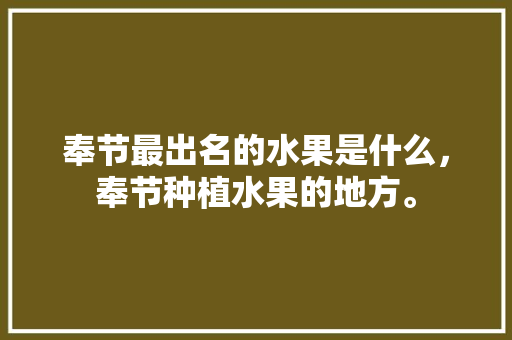 奉节最出名的水果是什么，奉节种植水果的地方。